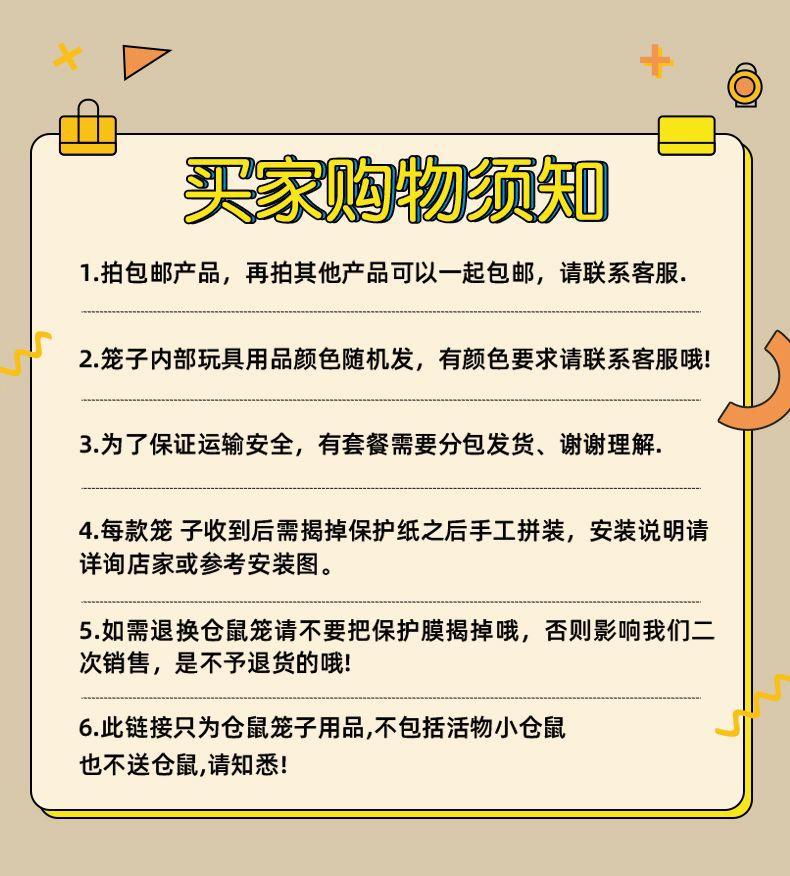 买家购物须知

1.拍包邮产品，再拍其他产品可以一起包邮，请联系客服.

2.笼子内部玩具用品颜色随机发，有颜色要求请联系客服哦!

3.为了保证运输安全，有套餐需要分包发货、谢谢理解.

4.每款笼 子收到后需揭掉保护纸之后手工拼装，安装说明请详询店家或参考安装图。

5.如需退换仓鼠笼请不要把保护膜揭掉哦，否则影响我们二次销售，是不予退货的哦!

6.此链接只为仓鼠笼子用品,不包括活物小仓鼠
也不送仓鼠,请知悉!